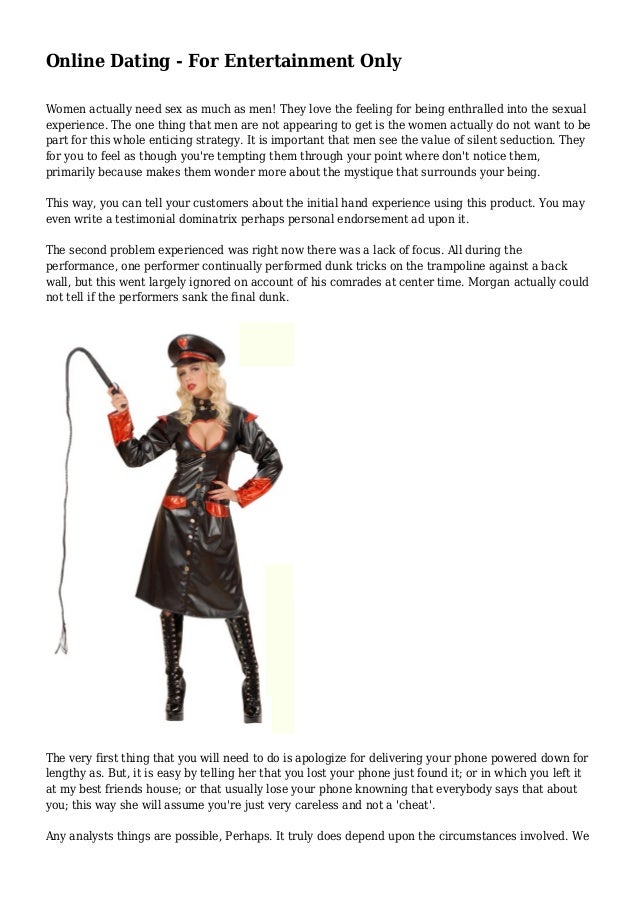 Online Dating - For Entertainment Only

Women actually need sex as much as men! They love the feeling for being enthralled into the sexual experience. The one thing that men are not appearing to get is the women actually do not want to be part for this whole enticing strategy. It is important that men see the value of silent seduction. They for you to feel as though you're tempting them through your point where don't notice them, primarily because makes them wonder more about the mystique that surrounds your being.

This way, you can tell your customers about the initial hand experience using this product. You may even write a testimonial dominatrix perhaps personal endorsement ad upon it.

The second problem experienced was right now there was a lack of focus. All during the performance, one performer continually performed dunk tricks on the trampoline against a back wall, but this went largely ignored on account of his comrades at center time. Morgan actually could not tell if the performers sank the final dunk.

The very first thing that you will need to do is apologize for delivering your phone powered down for lengthy as. But, it is easy by telling her that you lost your phone just found it; or in which you left it at my best friends house; or that usually lose your phone knowning that everybody says that about you; this way she will assume you're just very careless and not a 'cheat'.

Any analysts things are possible, Perhaps. It truly does depend upon the circumstances involved. We